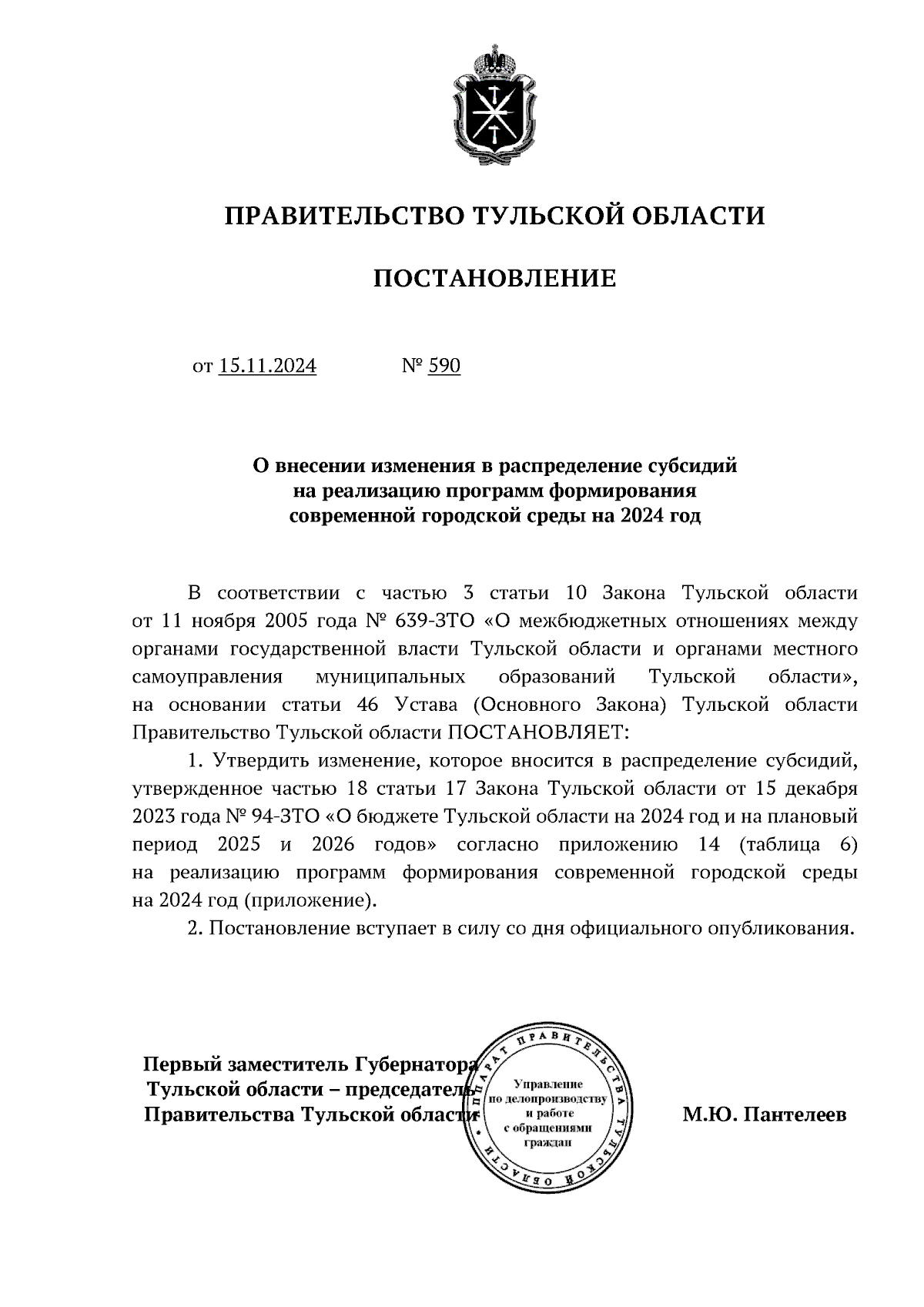 ПРАВИТЕЛЬСТВО ТУЛЬСКОЙ ОБЛАСТИ

ПОСТАНОВЛЕНИЕ

от 15.11.2024 № 590

О внесении изменения в распределение субсидий на реализацию программ формирования современной городской среды на 2024 год

В соответствии с частью 3 статьи 10 Закона Тульской области от 11 ноября 2005 года № 639-ЗТО «О межбюджетных отношениях между органами государственной власти Тульской области и органами местного самоуправления муниципальных образований Тульской области», на основании статьи 46 Устава (Основного Закона) Тульской области Правительство Тульской области ПОСТАНОВЛЯЕТ:

1. Утвердить изменение, которое вносится в распределение субсидий, утвержденное частью 18 статьи 17 Закона Тульской области от 15 декабря 2023 года № 94-ЗТО «О бюджете Тульской области на 2024 год и на плановый период 2025 и 2026 годов» согласно приложению 14 (таблица 6) на реализацию программ формирования современной городской среды на 2024 год (приложение).

2. Постановление вступает в силу со дня официального опубликования.

Первый заместитель Губернатора Тульской области – председатель Правительства Тульской области

АППАРАТ ПРАВИТЕЛЬСТВА ТУЛЬСКОЙ ОБЛАСТИ
Управление по делопроизводству и работе с обращениями граждан

М.Ю. Пантелеев